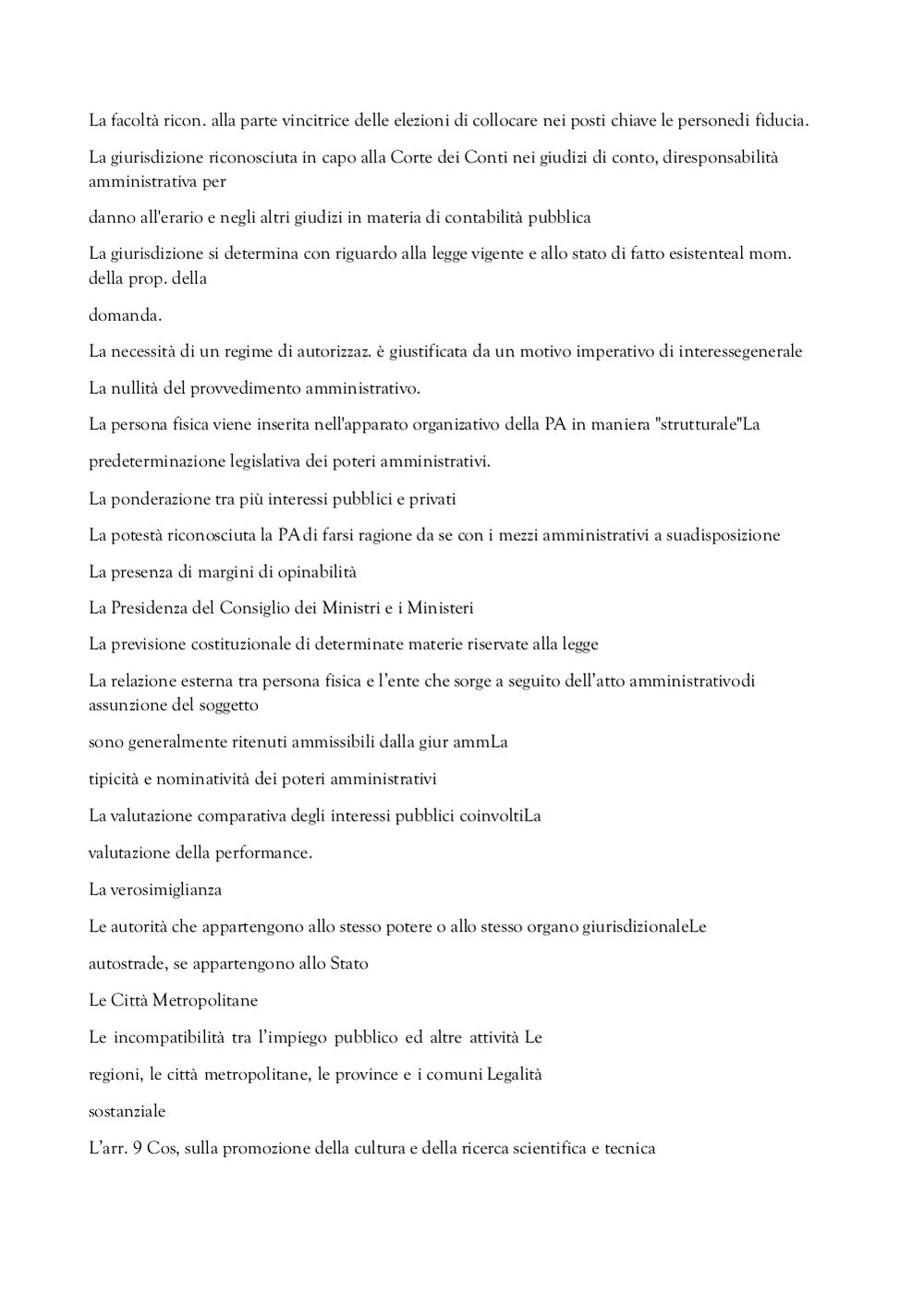 La facoltà ricon. alla parte vincitrice delle elezioni di collocare nei posti chiave le personedi fiducia.

La giurisdizione riconosciuta in capo alla Corte dei Conti nei giudizi di conto, diresponsabilità amministrativa per

danno all'erario e negli altri giudizi in materia di contabilità pubblica

La giurisdizione si determina con riguardo alla legge vigente e allo stato di fatto esistenteal mom. della prop. della

domanda.

La necessità di un regime di autorizzaz. è giustificata da un motivo imperativo di interessegenerale

La nullità del provvedimento amministrativo.

La persona fisica viene inserita nell'apparato organizativo della PA in maniera "strutturale"La

predeterminazione legislativa dei poteri amministrativi.

La ponderazione tra più interessi pubblici e privati

La potestà riconosciuta la PA di farsi ragione da se con i mezzi amministrativi a suadisposizione

La presenza di margini di opinabilità

La Presidenza del Consiglio dei Ministri e i Ministeri

La previsione costituzionale di determinate materie riservate alla legge

La relazione esterna tra persona fisica e l'ente che sorge a seguito dell'atto amministrativodi assunzione del soggetto

sono generalmente ritenuti ammissibili dalla giur ammLa

tipicità e nominatività dei poteri amministrativi

La valutazione comparativa degli interessi pubblici coinvoltiLa

valutazione della performance.

La verosimiglianza

Le autorità che appartengono allo stesso potere o allo stesso organo giurisdizionaleLe

autostrade, se appartengono allo Stato

Le Città Metropolitane

Le incompatibilità tra l'impiego pubblico ed altre attività Le

regioni, le città metropolitane, le province e i comuni Legalità

sostanziale

L'arr. 9 Cos, sulla promozione della cultura e della ricerca scientifica e tecnica